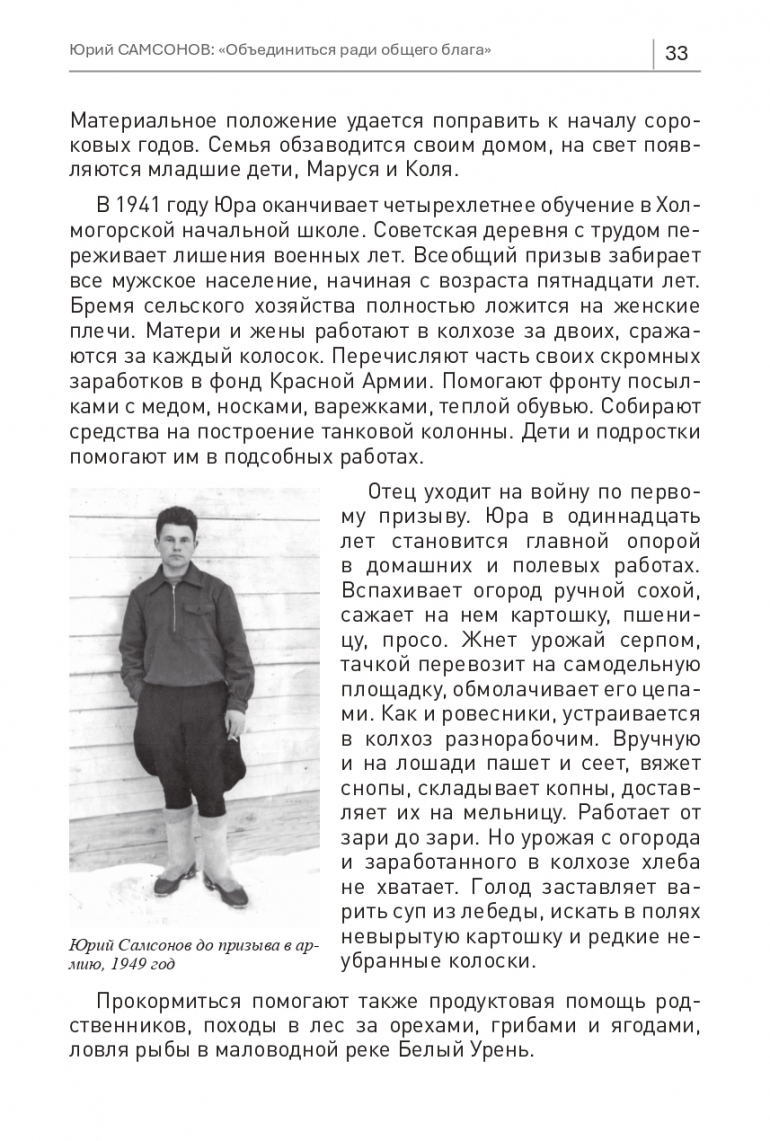 Юрий САМСОНОВ: «Объединиться ради общего блага» 33

Материальное положение удается поправить к началу сороковых годов. Семья обзаводится своим домом, на свет появляются младшие дети, Маруся и Коля.

В 1941 году Юра оканчивает четырехлетнее обучение в Холмогорской начальной школе. Советская деревня с трудом переживает лишения военных лет. Всеобщий призыв забирает все мужское население, начиная с возраста пятнадцати лет. Бремя сельского хозяйства полностью ложится на женские плечи. Матери и жены работают в колхозе за двоих, сражаются за каждый колосок. Перечисляют часть своих скромных заработков в фонд Красной Армии. Помогают фронту посылками с медом, носками, варежками, теплой обувью. Собирают средства на построение танковой колонны. Дети и подростки помогают им в подсобных работах.

Отец уходит на войну по первому призыву. Юра в одиннадцать лет становится главной опорой в домашних и полевых работах. Вспахивает огород ручной сохой, сажает на нем картошку, пшеницу, просо. Жнет урожай серпом, тачкой перевозит на самодельную площадку, обмолачивает его цепами. Как и ровесники, устраивается в колхоз разнорабочим. Вручную и на лошади пашет и сеет, вяжет снопы, складывает копны, доставляет их на мельницу. Работает от зари до зари. Но урожая с огорода и заработанного в колхозе хлеба не хватает. Голод заставляет варить суп из лебеды, искать в полях невырытую картошку и редкие неубранные колоски.

Юрий Самсонов до призыва в армию, 1949 год

Прокормиться помогают также продуктовая помощь родственников, походы в лес за орехами, грибами и ягодами, ловля рыбы в маловодной реке Белый Урень.